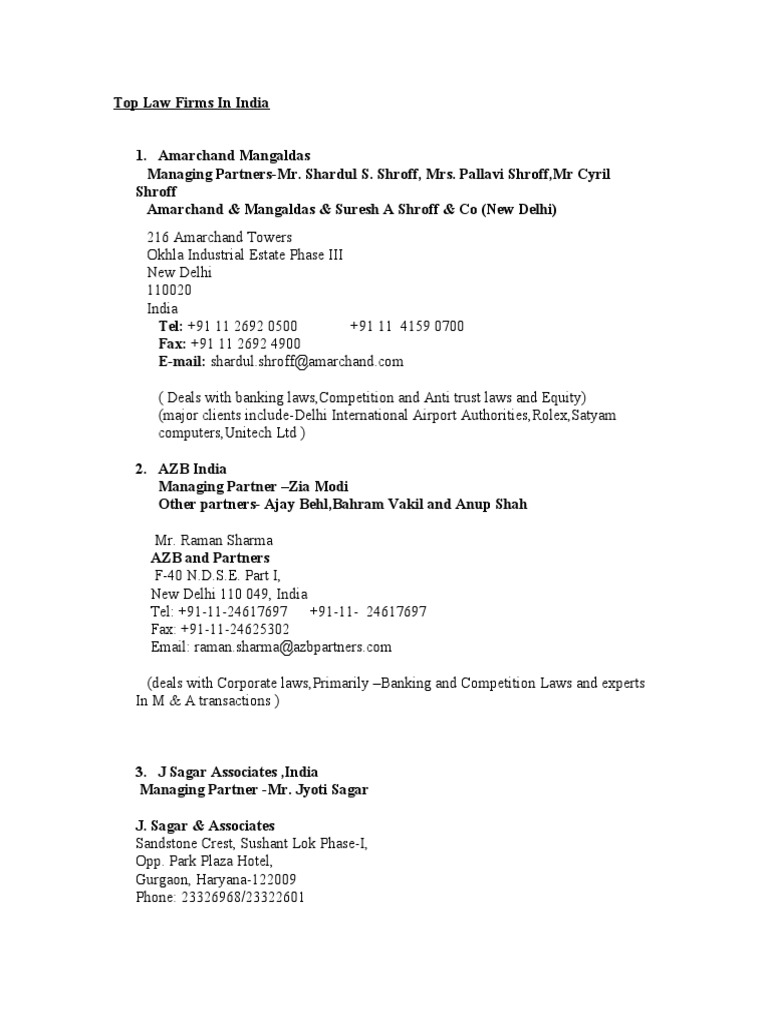 Top Law Firms In India

1. Amarchand Mangaldas
Managing Partners-Mr. Shardul S. Shroff, Mrs. Pallavi Shroff,Mr Cyril Shroff
Amarchand & Mangaldas & Suresh A Shroff & Co (New Delhi)

216 Amarchand Towers
Okhla Industrial Estate Phase III
New Delhi
110020
India
Tel: +91 11 2692 0500 +91 11 4159 0700
Fax: +91 11 2692 4900
E-mail: shardul.shroff@amarchand.com

( Deals with banking laws,Competition and Anti trust laws and Equity)
(major clients include-Delhi International Airport Authorities,Rolex,Satyam computers,Unitech Ltd )

2. AZB India
Managing Partner –Zia Modi
Other partners- Ajay Behl,Bahram Vakil and Anup Shah

Mr. Raman Sharma
AZB and Partners
F-40 N.D.S.E. Part I,
New Delhi 110 049, India
Tel: +91-11-24617697 +91-11- 24617697
Fax: +91-11-24625302
Email: raman.sharma@azbpartners.com

(deals with Corporate laws,Primarily –Banking and Competition Laws and experts In M & A transactions )

3. J Sagar Associates ,India
Managing Partner -Mr. Jyoti Sagar

J. Sagar & Associates
Sandstone Crest, Sushant Lok Phase-I,
Opp. Park Plaza Hotel,
Gurgaon, Haryana-122009
Phone: 23326968/23322601